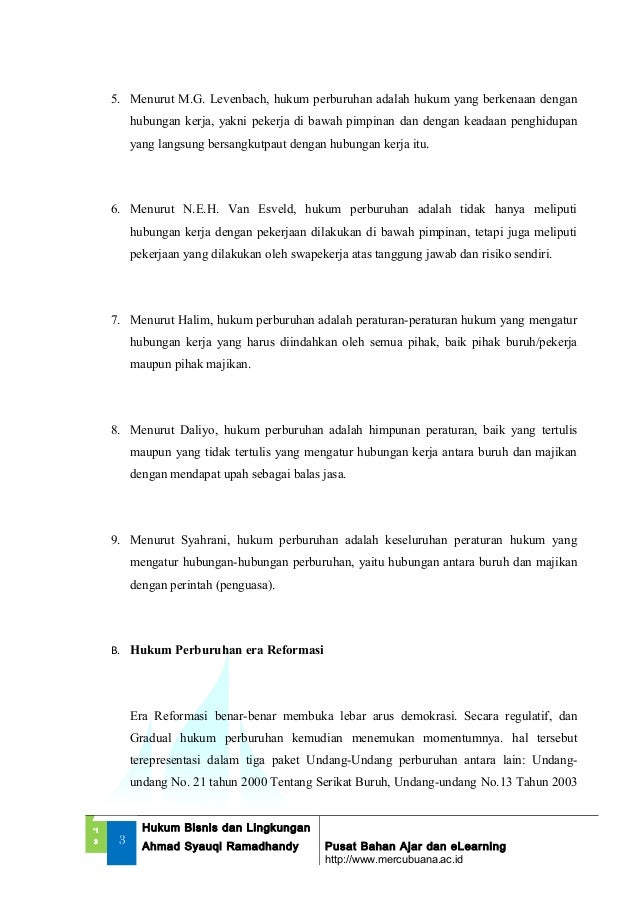 5. Menurut M.G. Levenbach, hukum perburuhan adalah hukum yang berkenaan dengan hubungan kerja, yakni pekerja di bawah pimpinan dan dengan keadaan penghidupan yang langsung bersangkutpaut dengan hubungan kerja itu.

6. Menurut N.E.H. Van Esveld, hukum perburuhan adalah tidak hanya meliputi hubungan kerja dengan pekerjaan dilakukan di bawah pimpinan, tetapi juga meliputi pekerjaan yang dilakukan oleh swapekerja atas tanggung jawab dan risiko sendiri.

7. Menurut Halim, hukum perburuhan adalah peraturan-peraturan hukum yang mengatur hubungan kerja yang harus diindahkan oleh semua pihak, baik pihak buruh/pekerja maupun pihak majikan.

8. Menurut Daliyo, hukum perburuhan adalah himpunan peraturan, baik yang tertulis maupun yang tidak tertulis yang mengatur hubungan kerja antara buruh dan majikan dengan mendapat upah sebagai balas jasa.

9. Menurut Syahrani, hukum perburuhan adalah keseluruhan peraturan hukum yang mengatur hubungan-hubungan perburuhan, yaitu hubungan antara buruh dan majikan dengan perintah (penguasa).

B. Hukum Perburuhan era Reformasi

Era Reformasi benar-benar membuka lebar arus demokrasi. Secara regulatif, dan Gradual hukum perburuhan kemudian menemukan momentumnya. hal tersebut terepresentasi dalam tiga paket Undang-Undang perburuhan antara lain: Undang-undang No. 21 tahun 2000 Tentang Serikat Buruh, Undang-undang No.13 Tahun 2003

3
Hukum Bisnis dan Lingkungan
Ahmad Syauqi Ramadhandy
Pusat Bahan Ajar dan eLearning
http://www.mercubuana.ac.id